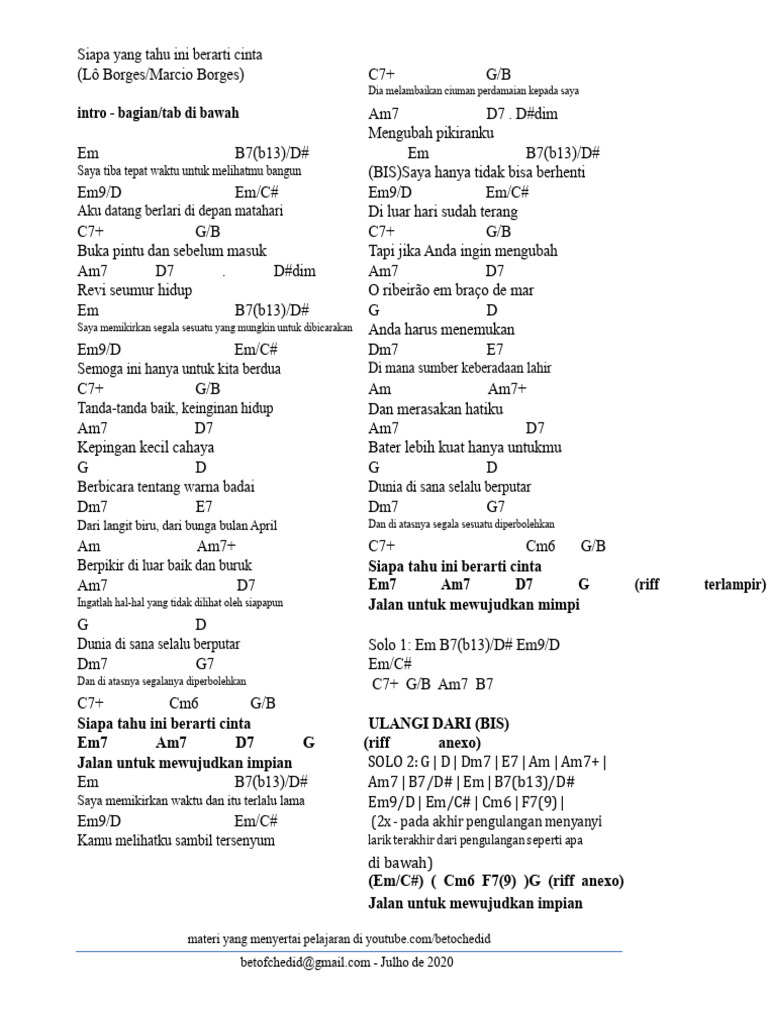 Siapa yang tahu ini berarti cinta
(Lô Borges/Marcio Borges)

intro - bagian/tab di bawah

Em B7(b13)/D#
Saya tiba tepat waktu untuk melihatmu bangun
Em9/D Em/C#
Aku datang berlari di depan matahari
C7+ G/B
Buka pintu dan sebelum masuk
Am7 D7 . D#dim
Revi seumur hidup
Em B7(b13)/D#
Saya memikirkan segala sesuatu yang mungkin untuk dibicarakan
Em9/D Em/C#
Semoga ini hanya untuk kita berdua
C7+ G/B
Tanda-tanda baik, keinginan hidup
Am7 D7
Kepingan kecil cahaya
G D
Berbicara tentang warna badai
Dm7 E7
Dari langit biru, dari bunga bulan April
Am Am7+
Berpikir di luar baik dan buruk
Am7 D7
Ingatlah hal-hal yang tidak dilihat oleh siapapun

G D
Dunia di sana selalu berputar
Dm7 G7
Dan di atasnya segalanya diperbolehkan

C7+ Cm6 G/B
Siapa tahu ini berarti cinta
Em7 Am7 D7 G (riff anexo)
Jalan untuk mewujudkan impian
Em B7(b13)/D#
Saya memikirkan waktu dan itu terlalu lama
Em9/D Em/C#
Kamu melihatku sambil tersenyum

C7+ G/B
Dia melambaikan ciuman perdamaian kepada saya
Am7 D7 . D#dim
Mengubah pikiranku
Em B7(b13)/D#
(BIS)Saya hanya tidak bisa berhenti
Em9/D Em/C#
Di luar hari sudah terang
C7+ G/B
Tapi jika Anda ingin mengubah
Am7 D7
O ribeirão em braço de mar
G D
Anda harus menemukan
Dm7 E7
Di mana sumber keberadaan lahir
Am Am7+
Dan merasakan hatiku
Am7 D7
Bater lebih kuat hanya untukmu
G D
Dunia di sana selalu berputar
Dm7 G7
Dan di atasnya segala sesuatu diperbolehkan

C7+ Cm6 G/B
Siapa tahu ini berarti cinta
Em7 Am7 D7 G (riff terlampir)
Jalan untuk mewujudkan mimpi

Solo 1: Em B7(b13)/D# Em9/D Em/C#
C7+ G/B Am7 B7

ULANGI DARI (BIS)
SOLO 2: G | D | Dm7 | E7 | Am | Am7+ | Am7 | B7/D# | Em | B7(b13)/D# Em9/D | Em/C# | Cm6 | F7(9) |
(2x - pada akhir pengulangan menyanyi larik terakhir dari pengulangan seperti apa di bawah)
(Em/C#) ( Cm6 F7(9) )G (riff anexo)
Jalan untuk mewujudkan impian

materi yang menyertai pelajaran di youtube.com/betochedid
betofchedid@gmail.com - Julho de 2020